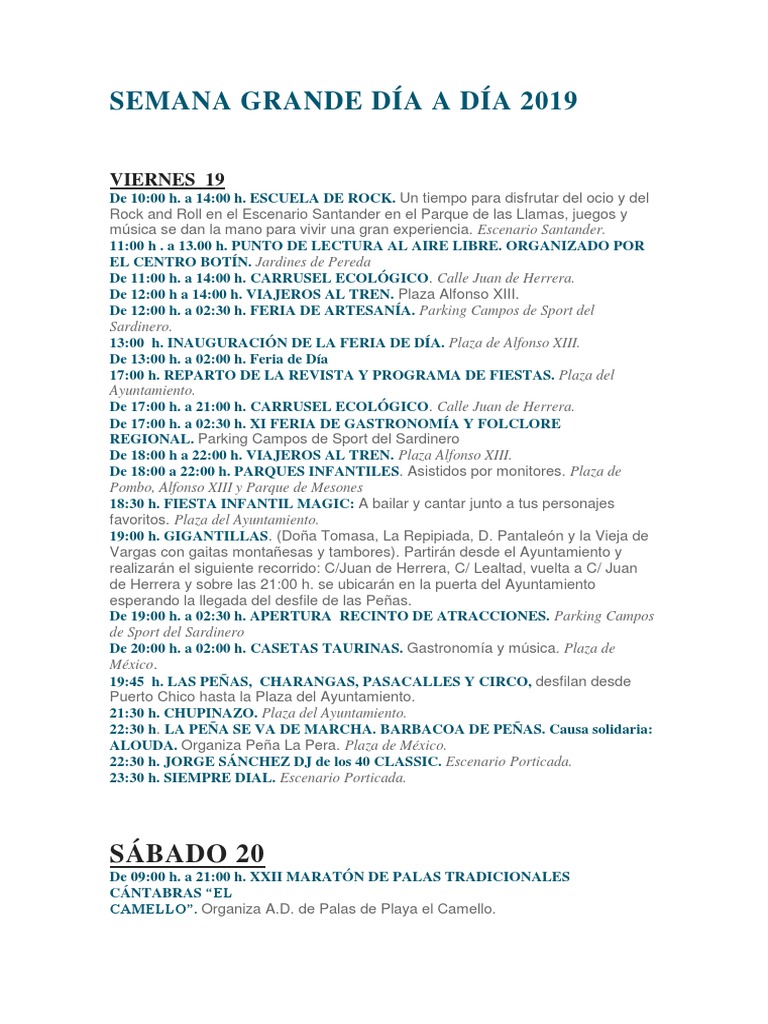 SEMANA GRANDE DÍA A DÍA 2019

VIERNES 19

De 10:00 h. a 14:00 h. ESCUELA DE ROCK. Un tiempo para disfrutar del ocio y del Rock and Roll en el Escenario Santander en el Parque de las Llamas, juegos y música se dan la mano para vivir una gran experiencia. Escenario Santander.
11:00 h . a 13.00 h. PUNTO DE LECTURA AL AIRE LIBRE. ORGANIZADO POR EL CENTRO BOTÍN. Jardines de Pereda
De 11:00 h. a 14:00 h. CARRUSEL ECOLÓGICO. Calle Juan de Herrera.
De 12:00 h a 14:00 h. VIAJEROS AL TREN. Plaza Alfonso XIII.
De 12:00 h. a 02:30 h. FERIA DE ARTESANÍA. Parking Campos de Sport del Sardinero.
13:00 h. INAUGURACIÓN DE LA FERIA DE DÍA. Plaza de Alfonso XIII.
De 13:00 h. a 02:00 h. Feria de Día
17:00 h. REPARTO DE LA REVISTA Y PROGRAMA DE FIESTAS. Plaza del Ayuntamiento.
De 17:00 h. a 21:00 h. CARRUSEL ECOLÓGICO. Calle Juan de Herrera.
De 17:00 h. a 02:30 h. XI FERIA DE GASTRONOMÍA Y FOLCLORE REGIONAL. Parking Campos de Sport del Sardinero
De 18:00 h a 22:00 h. VIAJEROS AL TREN. Plaza Alfonso XIII.
De 18:00 a 22:00 h. PARQUES INFANTILES. Asistidos por monitores. Plaza de Pombo, Alfonso XIII y Parque de Mesones
18:30 h. FIESTA INFANTIL MAGIC: A bailar y cantar junto a tus personajes favoritos. Plaza del Ayuntamiento.
19:00 h. GIGANTILLAS. (Doña Tomasa, La Repipiada, D. Pantaleón y la Vieja de Vargas con gaitas montañesas y tambores). Partirán desde el Ayuntamiento y realizarán el siguiente recorrido: C/Juan de Herrera, C/ Lealtad, vuelta a C/ Juan de Herrera y sobre las 21:00 h. se ubicarán en la puerta del Ayuntamiento esperando la llegada del desfile de las Peñas.
De 19:00 h. a 02:30 h. APERTURA RECINTO DE ATRACCIONES. Parking Campos de Sport del Sardinero
De 20:00 h. a 02:00 h. CASETAS TAURINAS. Gastronomía y música. Plaza de México.
19:45 h. LAS PEÑAS, CHARANGAS, PASACALLES Y CIRCO, desfilan desde Puerto Chico hasta la Plaza del Ayuntamiento.
21:30 h. CHUPINAZO. Plaza del Ayuntamiento.
22:30 h. LA PEÑA SE VA DE MARCHA. BARBACOA DE PEÑAS. Causa solidaria: ALOUDA. Organiza Peña La Pera. Plaza de México.
22:30 h. JORGE SÁNCHEZ DJ de los 40 CLASSIC. Escenario Porticada.
23:30 h. SIEMPRE DIAL. Escenario Porticada.

SÁBADO 20

De 09:00 h. a 21:00 h. XXII MARATÓN DE PALAS TRADICIONALES CÁNTABRAS “EL CAMELLO”. Organiza A.D. de Palas de Playa el Camello.